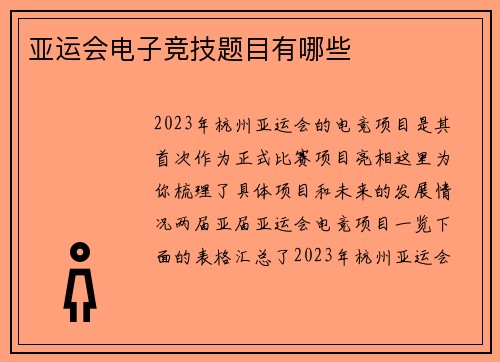 亚运会电子竞技题目有哪些

2023年杭州亚运会的电竞项目是其首次作为正式比赛项目亮相这里为你梳理了具体项目和未来的发展情况两届亚届亚运会电竞项目一览下面的表格汇总了2023年杭州亚运会